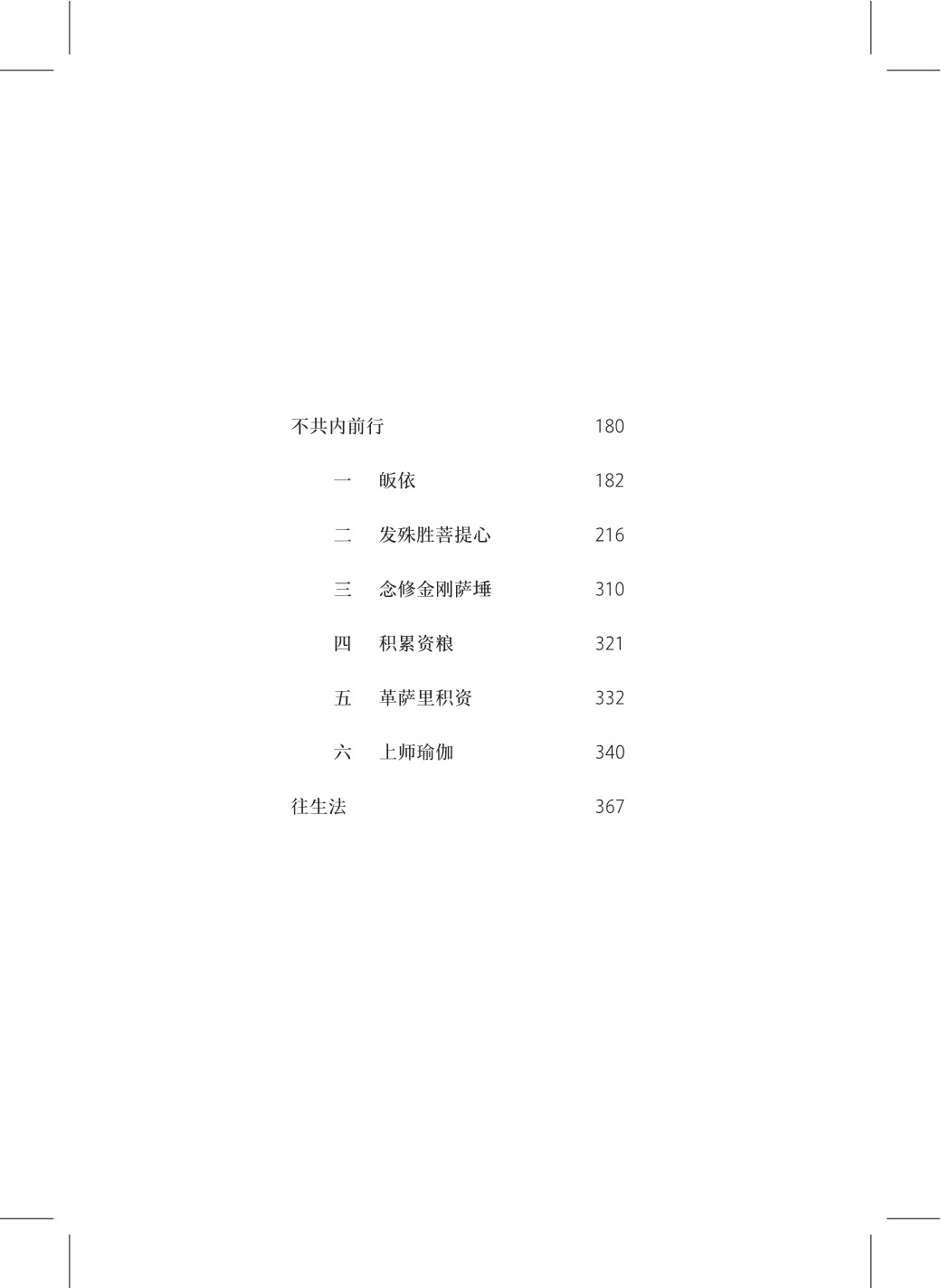 不共内前行 180

一 皈依 182

二 发殊胜菩提心 216

三 念修金刚萨埵 310

四 积累资粮 321

五 革萨里积资 332

六 上师瑜伽 340

往生法 367